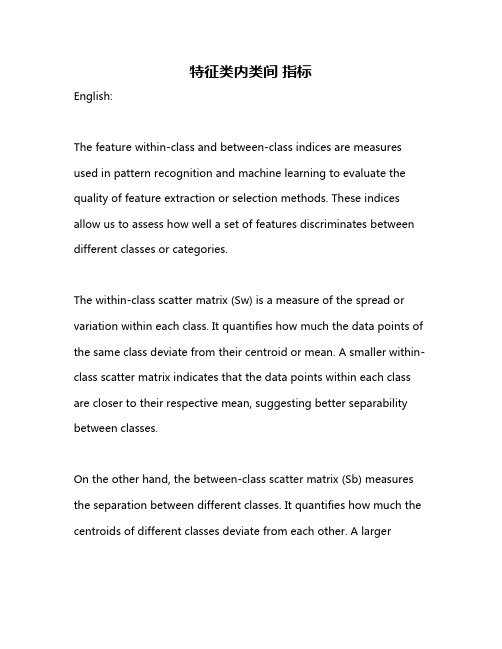 特征类内类间 指标

English:

The feature within-class and between-class indices are measures used in pattern recognition and machine learning to evaluate the quality of feature extraction or selection methods. These indices allow us to assess how well a set of features discriminates between different classes or categories.

The within-class scatter matrix (Sw) is a measure of the spread or variation within each class. It quantifies how much the data points of the same class deviate from their centroid or mean. A smaller within-class scatter matrix indicates that the data points within each class are closer to their respective mean, suggesting better separability between classes.

On the other hand, the between-class scatter matrix (Sb) measures the separation between different classes. It quantifies how much the centroids of different classes deviate from each other. A larger